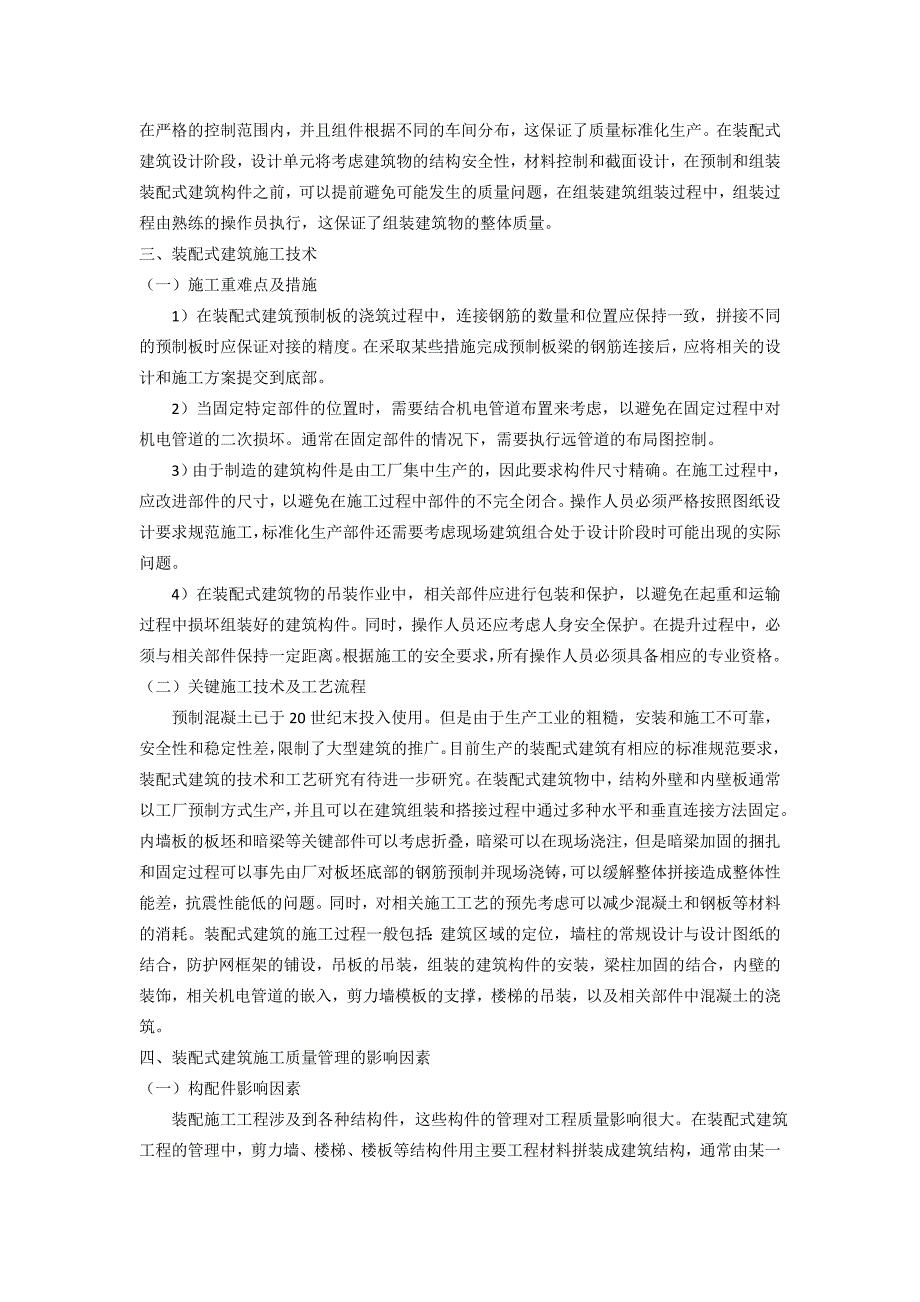 在严格的控制范围内，并且组件根据不同的车间分布，这保证了质量标准化生产。在装配式建筑设计阶段，设计单元将考虑建筑物的结构安全性，材料控制和截面设计，在预制和组装装配式建筑构件之前，可以提前避免可能发生的质量问题，在组装建筑组装过程中，组装过程由熟练的操作员执行，这保证了组装建筑物的整体质量。

三、装配式建筑施工技术

（一）施工重难点及措施

1）在装配式建筑预制板的浇筑过程中，连接钢筋的数量和位置应保持一致，拼接不同的预制板时应保证对接的精度。在采取某些措施完成预制板梁的钢筋连接后，应将相关的设计和施工方案提交到底部。

2）当固定特定部件的位置时，需要结合机电管道布置来考虑，以避免在固定过程中对机电管道的二次损坏。通常在固定部件的情况下，需要执行远管道的布局图控制。

3）由于制造的建筑构件是由工厂集中生产的，因此要求构件尺寸精确。在施工过程中，应改进部件的尺寸，以避免在施工过程中部件的不完全闭合。操作人员必须严格按照图纸设计要求规范施工，标准化生产部件还需要考虑现场建筑组合处于设计阶段时可能出现的实际问题。

4）在装配式建筑物的吊装作业中，相关部件应进行包装和保护，以避免在起重和运输过程中损坏组装好的建筑构件。同时，操作人员还应考虑人身安全保护。在提升过程中，必须与相关部件保持一定距离。根据施工的安全要求，所有操作人员必须具备相应的专业资格。

（二）关键施工技术及工艺流程

预制混凝土已于 20 世纪末投入使用。但是由于生产工业的粗糙，安装和施工不可靠，安全性和稳定性差，限制了大型建筑的推广。目前生产的装配式建筑有相应的标准规范要求，装配式建筑的技术和工艺研究有待进一步研究。在装配式建筑物中，结构外壁和内壁板通常以工厂预制方式生产，并且可以在建筑组装和搭接过程中通过多种水平和垂直连接方法固定。内墙板的板坯和暗梁等关键部件可以考虑折叠，暗梁可以在现场浇注，但是暗梁加固的捆扎和固定过程可以事先由厂对板坯底部的钢筋预制并现场浇铸，可以缓解整体拼接造成整体性能差，抗震性能低的问题。同时，对相关施工工艺的预先考虑可以减少混凝土和钢板等材料的消耗。装配式建筑的施工过程一般包括：建筑区域的定位，墙柱的常规设计与设计图纸的结合，防护网框架的铺设，吊板的吊装，组装的建筑构件的安装，梁柱加固的结合，内壁的装饰，相关机电管道的嵌入，剪力墙模板的支撑，楼梯的吊装，以及相关部件中混凝土的浇筑。

四、装配式建筑施工质量管理的影响因素

（一）构配件影响因素

装配施工工程涉及到各种结构件，这些构件的管理对工程质量影响很大。在装配式建筑工程的管理中，剪力墙、楼梯、楼板等结构件用主要工程材料拼装成建筑结构，通常由某一